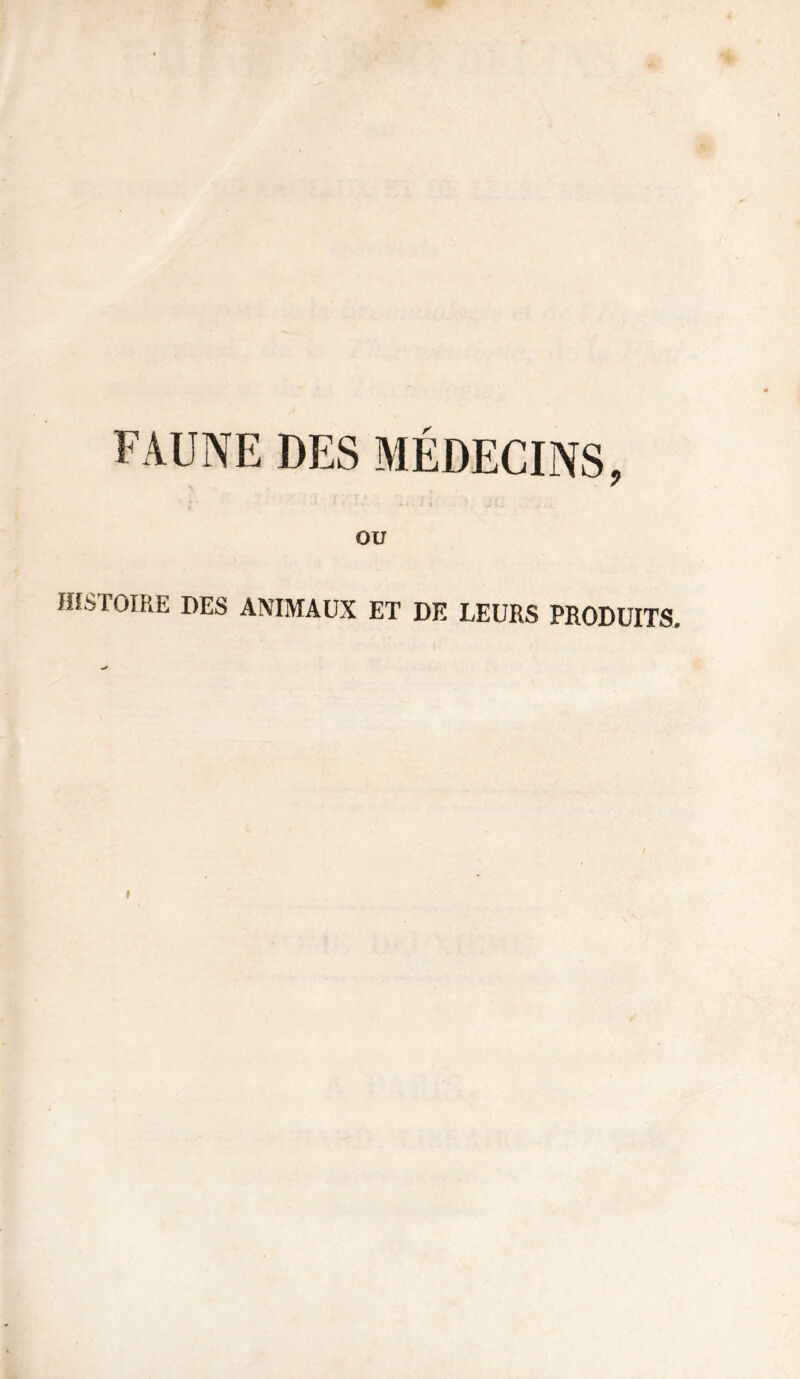 FAUNE DES MÉDECINS,

OU

HISTOIRE DES ANIMAUX ET DE LEURS PRODUITS.